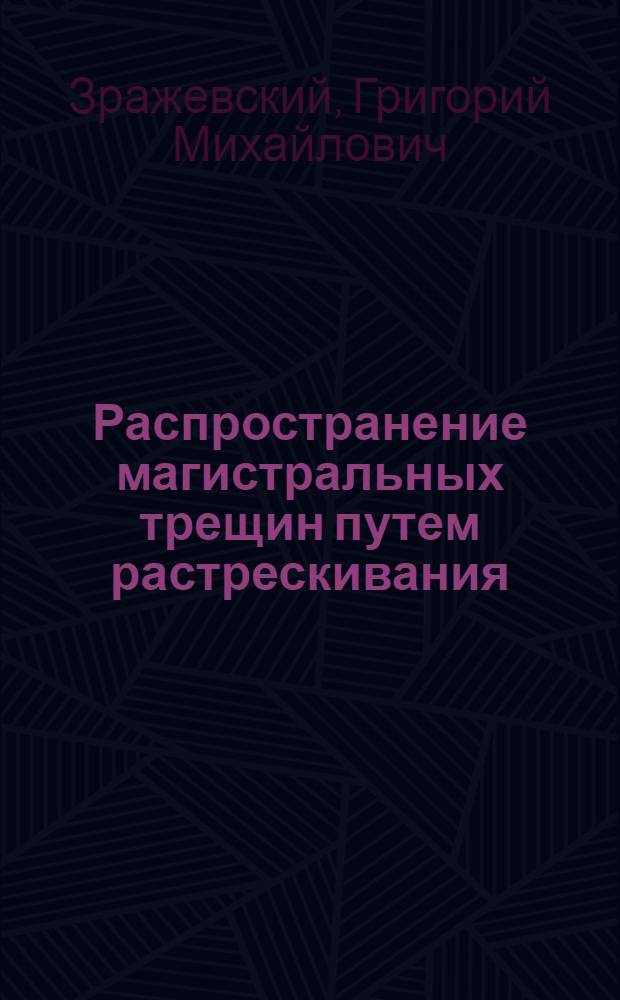 Зражевский, Григорий Михайлович

Распространение магистральных трещин путем растрескивания